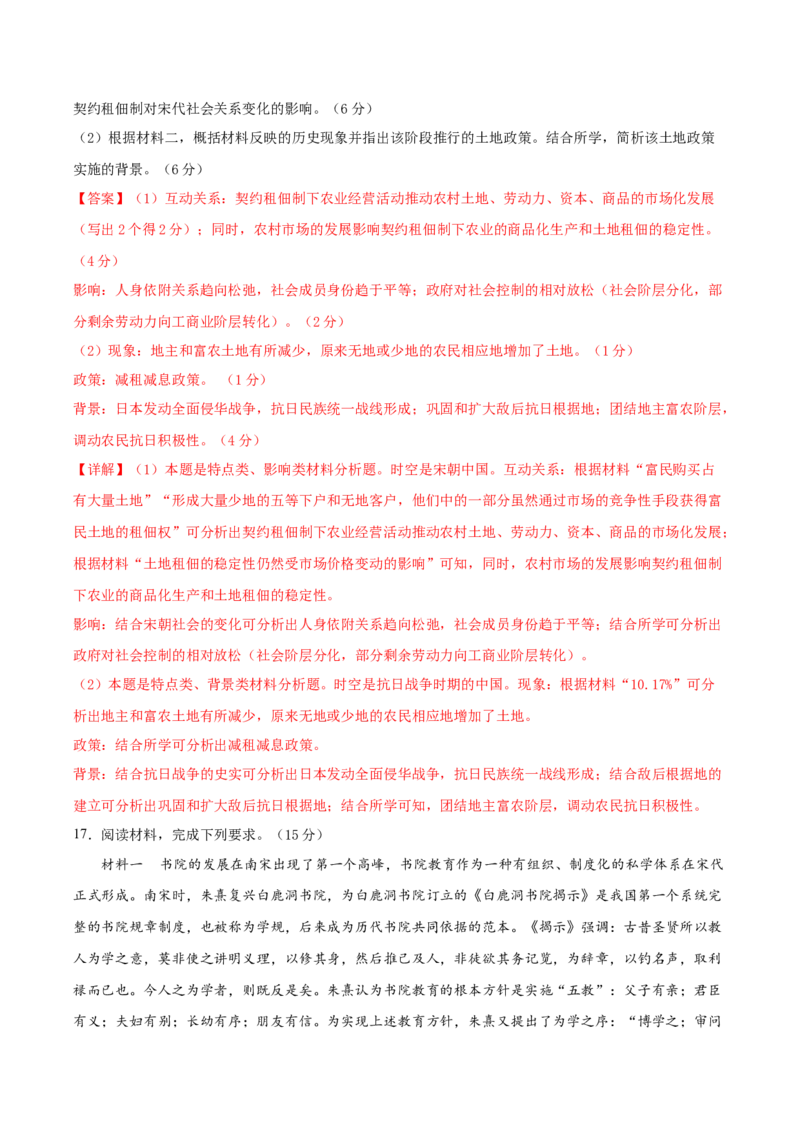 契约租佃制对宋代社会关系变化的影响。（6分）

（2）根据材料二，概括材料反映的历史现象并指出该阶段推行的土地政策。结合所学，简析该土地政策实施的背景。（6分）

【答案】（1）互动关系：契约租佃制下农业经营活动推动农村土地、劳动力、资本、商品的市场化发展（写出2个得2分）；同时，农村市场的发展影响契约租佃制下农业的商品化生产和土地租佃的稳定性。（4分）

影响：人身依附关系趋向松弛，社会成员身份趋于平等；政府对社会控制的相对放松（社会阶层分化，部分剩余劳动力向工商业阶层转化）。（2分）

（2）现象：地主和富农土地有所减少，原来无地或少地的农民相应地增加了土地。（1分）

政策：减租减息政策。 （1分）

背景：日本发动全面侵华战争，抗日民族统一战线形成；巩固和扩大敌后抗日根据地；团结地主富农阶层，调动农民抗日积极性。（4分）

【详解】（1）本题是特点类、影响类材料分析题。时空是宋朝中国。互动关系：根据材料“富民购买占有大量土地”“形成大量少地的五等下户和无地客户，他们中的一部分虽然通过市场的竞争性手段获得富民土地的租佃权”可分析出契约租佃制下农业经营活动推动农村土地、劳动力、资本、商品的市场化发展；根据材料“土地租佃的稳定性仍然受市场价格变动的影响”可知，同时，农村市场的发展影响契约租佃制下农业的商品化生产和土地租佃的稳定性。

影响：结合宋朝社会的变化可分析出人身依附关系趋向松弛，社会成员身份趋于平等；结合所学可分析出政府对社会控制的相对放松（社会阶层分化，部分剩余劳动力向工商业阶层转化）。

（2）本题是特点类、背景类材料分析题。时空是抗日战争时期的中国。现象：根据材料“10.17%”可分析出地主和富农土地有所减少，原来无地或少地的农民相应地增加了土地。

政策：结合所学可分析出减租减息政策。

背景：结合抗日战争的史实可分析出日本发动全面侵华战争，抗日民族统一战线形成；结合敌后根据地的建立可分析出巩固和扩大敌后抗日根据地；结合所学可知，团结地主富农阶层，调动农民抗日积极性。

17.阅读材料，完成下列要求。（15分）

材料一 书院的发展在南宋出现了第一个高峰，书院教育作为一种有组织、制度化的私学体系在宋代正式形成。南宋时，朱熹复兴白鹿洞书院，为白鹿洞书院订立的《白鹿洞书院揭示》是我国第一个系统完整的书院规章制度，也被称为学规，后来成为历代书院共同依据的范本。《揭示》强调：古昔圣贤所以教人为学之意，莫非使之讲明义理，以修其身，然后推己及人，非徒欲其务记览，为辞章，以钓名声，取利禄而已也。今人之为学者，则既反是矣。朱熹认为书院教育的根本方针是实施“五教”：父子有亲；君臣有义；夫妇有别；长幼有序；朋友有信。为实现上述教育方针，朱熹又提出了为学之序：“博学之；审问